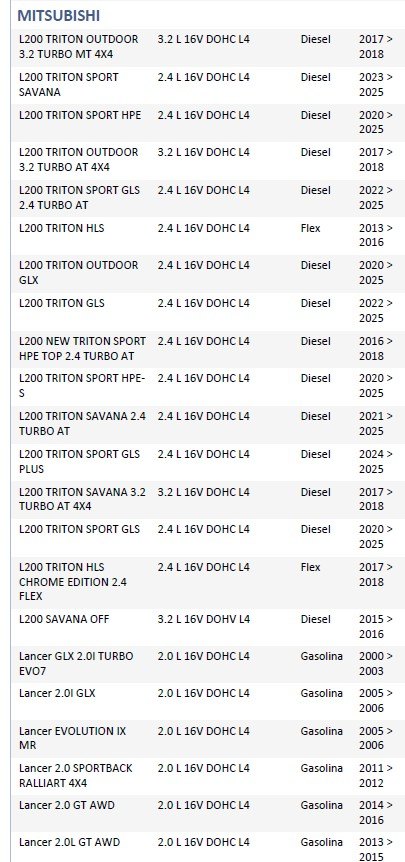 MITSUBISHI

| | | | |
|---|---|---|---|
| L200 TRITON OUTDOOR 3.2 TURBO MT 4X4 | 3.2 L 16V DOHC L4 | Diesel | 2017 > 2018 |
| L200 TRITON SPORT SAVANA | 2.4 L 16V DOHC L4 | Diesel | 2023 > 2025 |
| L200 TRITON SPORT HPE | 2.4 L 16V DOHC L4 | Diesel | 2020 > 2025 |
| L200 TRITON OUTDOOR 3.2 TURBO AT 4X4 | 3.2 L 16V DOHC L4 | Diesel | 2017 > 2018 |
| L200 TRITON SPORT GLS 2.4 TURBO AT | 2.4 L 16V DOHC L4 | Diesel | 2022 > 2025 |
| L200 TRITON HLS | 2.4 L 16V DOHC L4 | Flex | 2013 > 2016 |
| L200 TRITON OUTDOOR GLX | 2.4 L 16V DOHC L4 | Diesel | 2020 > 2025 |
| L200 TRITON GLS | 2.4 L 16V DOHC L4 | Diesel | 2022 > 2025 |
| L200 NEW TRITON SPORT HPE TOP 2.4 TURBO AT | 2.4 L 16V DOHC L4 | Diesel | 2016 > 2018 |
| L200 TRITON SPORT HPE-S | 2.4 L 16V DOHC L4 | Diesel | 2020 > 2025 |
| L200 TRITON SAVANA 2.4 TURBO AT | 2.4 L 16V DOHC L4 | Diesel | 2021 > 2025 |
| L200 TRITON SPORT GLS PLUS | 2.4 L 16V DOHC L4 | Diesel | 2024 > 2025 |
| L200 TRITON SAVANA 3.2 TURBO AT 4X4 | 3.2 L 16V DOHC L4 | Diesel | 2017 > 2018 |
| L200 TRITON SPORT GLS | 2.4 L 16V DOHC L4 | Diesel | 2020 > 2025 |
| L200 TRITON HLS CHROME EDITION 2.4 FLEX | 2.4 L 16V DOHC L4 | Flex | 2017 > 2018 |
| L200 SAVANA OFF | 3.2 L 16V DOHV L4 | Diesel | 2015 > 2016 |
| Lancer GLX 2.0I TURBO EVO7 | 2.0 L 16V DOHC L4 | Gasolina | 2000 > 2003 |
| Lancer 2.0I GLX | 2.0 L 16V DOHC L4 | Gasolina | 2005 > 2006 |
| Lancer EVOLUTION IX MR | 2.0 L 16V DOHC L4 | Gasolina | 2005 > 2006 |
| Lancer 2.0 SPORTBACK RALLIART 4X4 | 2.0 L 16V DOHC L4 | Gasolina | 2011 > 2012 |
| Lancer 2.0 GT AWD | 2.0 L 16V DOHC L4 | Gasolina | 2014 > 2016 |
| Lancer 2.0L GT AWD | 2.0 L 16V DOHC L4 | Gasolina | 2013 > 2015 |